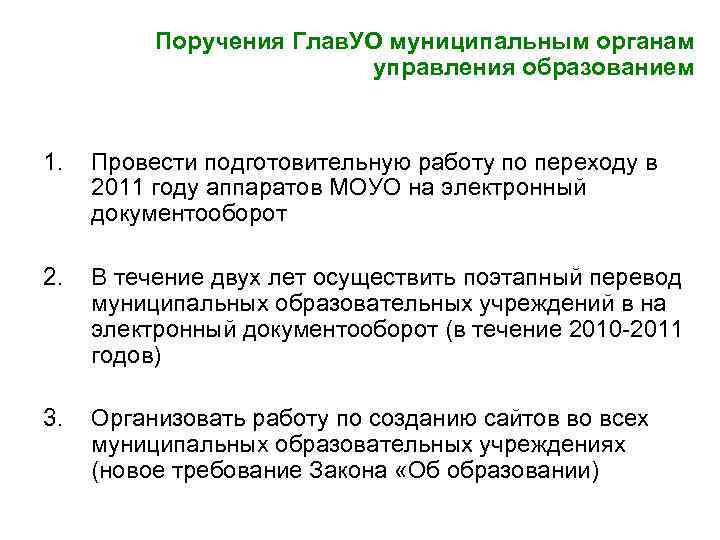 Поручения ГлавУО муниципальным органам управления образованием

1. Провести подготовительную работу по переходу в 2011 году аппаратов МОУО на электронный документооборот

2. В течение двух лет осуществить поэтапный перевод муниципальных образовательных учреждений в на электронный документооборот (в течение 2010-2011 годов)

3. Организовать работу по созданию сайтов во всех муниципальных образовательных учреждениях (новое требование Закона «Об образовании)